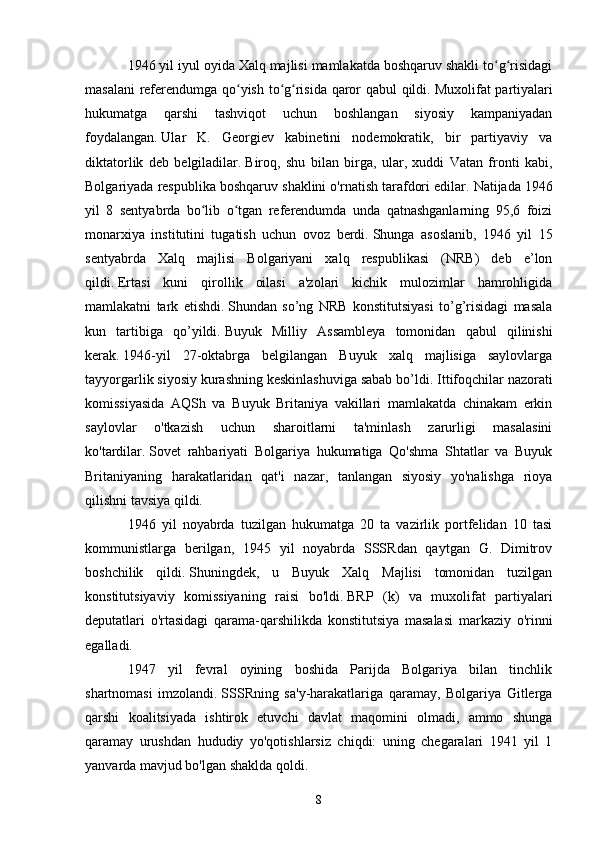 1946 yil iyul oyida Xalq majlisi mamlakatda boshqaruv shakli to‘g‘risidagi masalani referendumga qo‘yish to‘g‘risida qaror qabul qildi. Muxolifat partiyalari hukumatga qarshi tashviqot uchun boshlangan siyosiy kampaniyadan foydalangan. Ular K. Georgiev kabinetini nodemokratik, bir partiyaviy va diktatorlik deb belgiladilar. Biroq, shu bilan birga, ular, xuddi Vatan fronti kabi, Bolgariyada respublika boshqaruv shaklini o'rnatish tarafdori edilar. Natijada 1946 yil 8 sentyabrda bo‘lib o‘tgan referendumda unda qatnashganlarning 95,6 foizi monarxiya institutini tugatish uchun ovoz berdi. Shunga asoslanib, 1946 yil 15 sentyabrda Xalq majlisi Bolgariyani xalq respublikasi (NRB) deb e’lon qildi. Ertasi kuni qirollik oilasi a'zolari kichik mulozimlar hamrohligida mamlakatni tark etishdi. Shundan so’ng NRB konstitutsiyasi to’g’risidagi masala kun tartibiga qo’yildi. Buyuk Milliy Assambleya tomonidan qabul qilinishi kerak. 1946-yil 27-oktabrga belgilangan Buyuk xalq majlisiga saylovlarga tayyorgarlik siyosiy kurashning keskinlashuviga sabab bo’ldi. Ittifoqchilar nazorati komissiyasida AQSh va Buyuk Britaniya vakillari mamlakatda chinakam erkin saylovlar o'tkazish uchun sharoitlarni ta'minlash zarurligi masalasini ko'tardilar. Sovet rahbariyati Bolgariya hukumatiga Qo'shma Shtatlar va Buyuk Britaniyaning harakatlaridan qat'i nazar, tanlangan siyosiy yo'nalishga rioya qilishni tavsiya qildi.

1946 yil noyabrda tuzilgan hukumatga 20 ta vazirlik portfelidan 10 tasi kommunistlarga berilgan, 1945 yil noyabrda SSSRdan qaytgan G. Dimitrov boshchilik qildi. Shuningdek, u Buyuk Xalq Majlisi tomonidan tuzilgan konstitutsiyaviy komissiyaning raisi bo'ldi. BRP (k) va muxolifat partiyalari deputatlari o'rtasidagi qarama-qarshilikda konstitutsiya masalasi markaziy o'rinni egalladi.

1947 yil fevral oyining boshida Parijda Bolgariya bilan tinchlik shartnomasi imzolandi. SSSRning sa'y-harakatlariga qaramay, Bolgariya Gitlerga qarshi koalitsiyada ishtirok etuvchi davlat maqomini olmadi, ammo shunga qaramay urushdan hududiy yo'qotishlarsiz chiqdi: uning chegaralari 1941 yil 1 yanvarda mavjud bo'lgan shaklda qoldi.

8